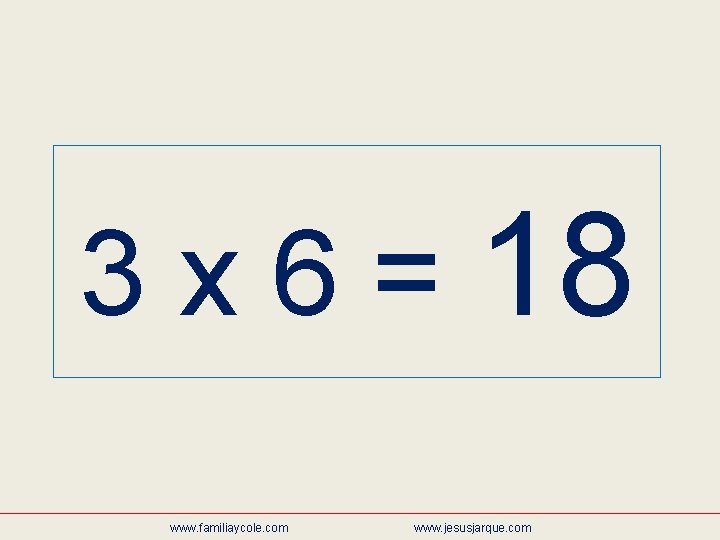 $3 \times 6 = 18$

www.familiaycole.com www.jesusjarque.com